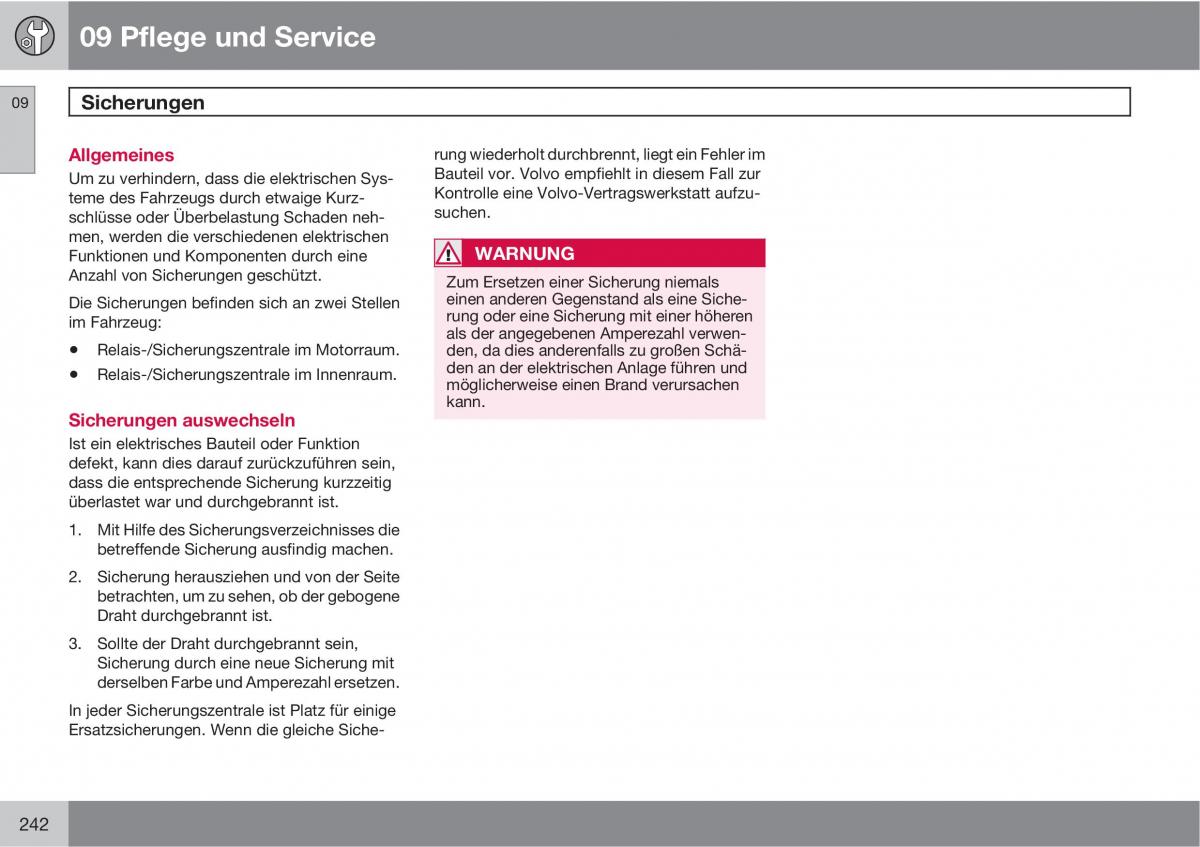 09 Pflege und Service

09

Sicherungen

Allgemeines
Um zu verhindern, dass die elektrischen Systeme des Fahrzeugs durch etwaige Kurzschlüsse oder Überbelastung Schaden nehmen, werden die verschiedenen elektrischen Funktionen und Komponenten durch eine Anzahl von Sicherungen geschützt.

Die Sicherungen befinden sich an zwei Stellen im Fahrzeug:

• Relais-/Sicherungszentrale im Motorraum.
• Relais-/Sicherungszentrale im Innenraum.

Sicherungen auswechseln
Ist ein elektrisches Bauteil oder Funktion defekt, kann dies darauf zurückzuführen sein, dass die entsprechende Sicherung kurzzeitig überlastet war und durchgebrannt ist.

1. Mit Hilfe des Sicherungsverzeichnisses die betreffende Sicherung ausfindig machen.
2. Sicherung herausziehen und von der Seite betrachten, um zu sehen, ob der gebogene Draht durchgebrannt ist.
3. Sollte der Draht durchgebrannt sein, Sicherung durch eine neue Sicherung mit derselben Farbe und Amperezahl ersetzen.

In jeder Sicherungszentrale ist Platz für einige Ersatzsicherungen. Wenn die gleiche Sicherung wiederholt durchbrennt, liegt ein Fehler im Bauteil vor. Volvo empfiehlt in diesem Fall zur Kontrolle eine Volvo-Vertragswerkstatt aufzusuchen.

WARNUNG
Zum Ersetzen einer Sicherung niemals einen anderen Gegenstand als eine Sicherung oder eine Sicherung mit einer höheren als der angegebenen Amperezahl verwenden, da dies anderenfalls zu großen Schäden an der elektrischen Anlage führen und möglicherweise einen Brand verursachen kann.

242